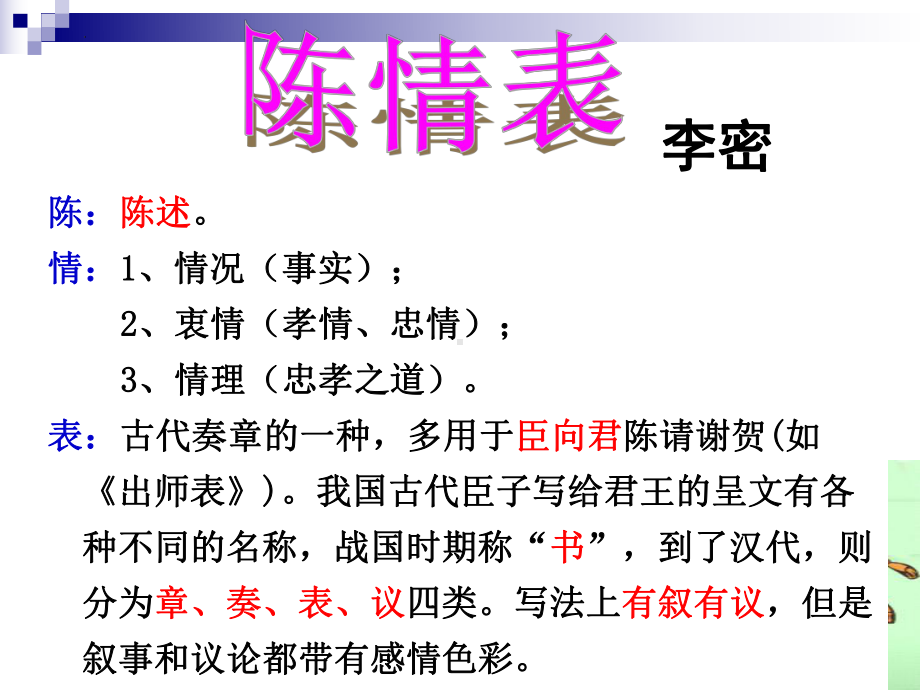 陈情表

李密

陈：陈述。

情：1、情况（事实）；

2、衷情（孝情、忠情）；

3、情理（忠孝之道）。

表：古代奏章的一种，多用于臣向君陈请谢贺(如《出师表》)。我国古代臣子写给君王的呈文有各种不同的名称，战国时期称“书”，到了汉代，则分为章、奏、表、议四类。写法上有叙有议，但是叙事和议论都带有感情色彩。